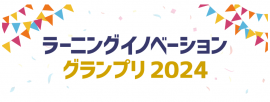 ラーニングイノベーション
グランプリ 2024